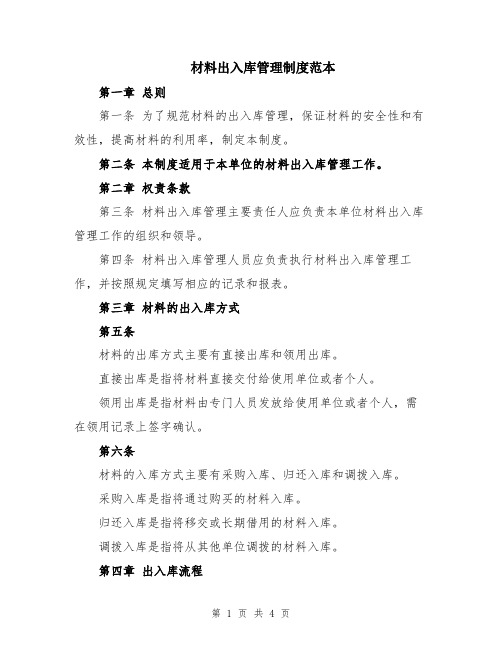 材料出入库管理制度范本

第一章 总则

第一条 为了规范材料的出入库管理，保证材料的安全性和有效性，提高材料的利用率，制定本制度。

第二条 本制度适用于本单位的材料出入库管理工作。

第二章 权责条款

第三条 材料出入库管理主要责任人应负责本单位材料出入库管理工作的组织和领导。

第四条 材料出入库管理人员应负责执行材料出入库管理工作，并按照规定填写相应的记录和报表。

第三章 材料的出入库方式

第五条

材料的出库方式主要有直接出库和领用出库。

直接出库是指将材料直接交付给使用单位或者个人。

领用出库是指材料由专门人员发放给使用单位或者个人，需在领用记录上签字确认。

第六条

材料的入库方式主要有采购入库、归还入库和调拨入库。

采购入库是指将通过购买的材料入库。

归还入库是指将移交或长期借用的材料入库。

调拨入库是指将从其他单位调拨的材料入库。

第四章 出入库流程

第 1 页 共 4 页